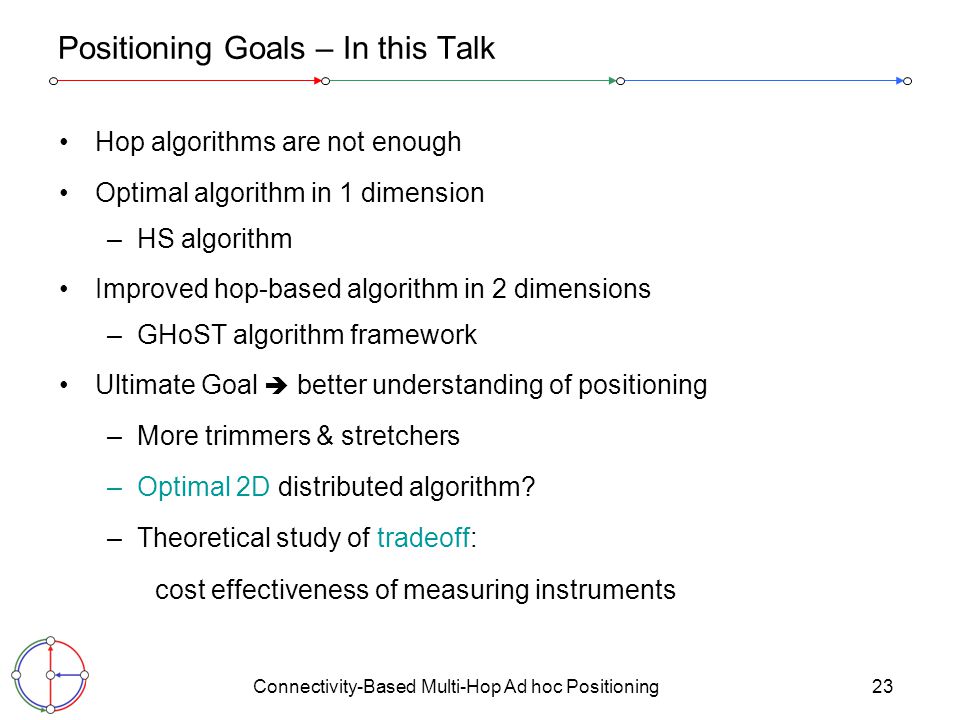 Positioning Goals – In this Talk

• Hop algorithms are not enough

• Optimal algorithm in 1 dimension
– HS algorithm

• Improved hop-based algorithm in 2 dimensions
– GHoST algorithm framework

• Ultimate Goal ➔ better understanding of positioning
– More trimmers & stretchers
– Optimal 2D distributed algorithm?
– Theoretical study of tradeoff:
cost effectiveness of measuring instruments

Connectivity-Based Multi-Hop Ad hoc Positioning

23